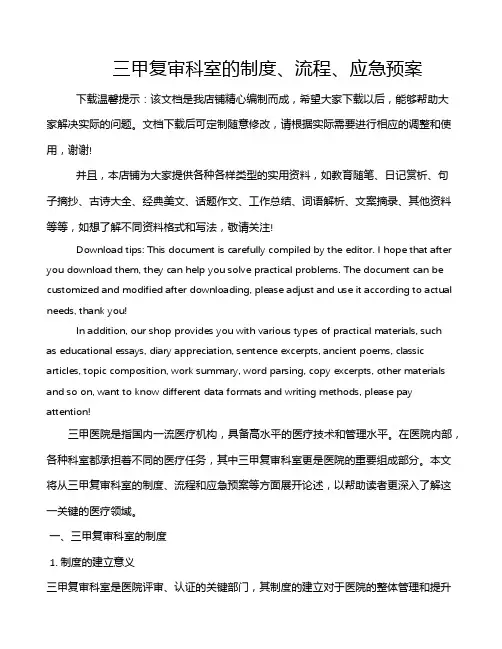 三甲复审科室的制度、流程、应急预案

下载温馨提示：该文档是我店铺精心编制而成，希望大家下载以后，能够帮助大家解决实际的问题。文档下载后可定制随意修改，请根据实际需要进行相应的调整和使用，谢谢!

并且，本店铺为大家提供各种各样类型的实用资料，如教育随笔、日记赏析、句子摘抄、古诗大全、经典美文、话题作文、工作总结、词语解析、文案摘录、其他资料等等，如想了解不同资料格式和写法，敬请关注!

Download tips: This document is carefully compiled by the editor. I hope that after you download them, they can help you solve practical problems. The document can be customized and modified after downloading, please adjust and use it according to actual needs, thank you!

In addition, our shop provides you with various types of practical materials, such as educational essays, diary appreciation, sentence excerpts, ancient poems, classic articles, topic composition, work summary, word parsing, copy excerpts, other materials and so on, want to know different data formats and writing methods, please pay attention!

三甲医院是指国内一流医疗机构，具备高水平的医疗技术和管理水平。在医院内部，各种科室都承担着不同的医疗任务，其中三甲复审科室更是医院的重要组成部分。本文将从三甲复审科室的制度、流程和应急预案等方面展开论述，以帮助读者更深入了解这一关键的医疗领域。

一、三甲复审科室的制度

1. 制度的建立意义

三甲复审科室是医院评审、认证的关键部门，其制度的建立对于医院的整体管理和提升